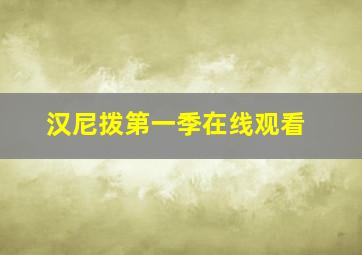 汉尼拔第一季在线观看